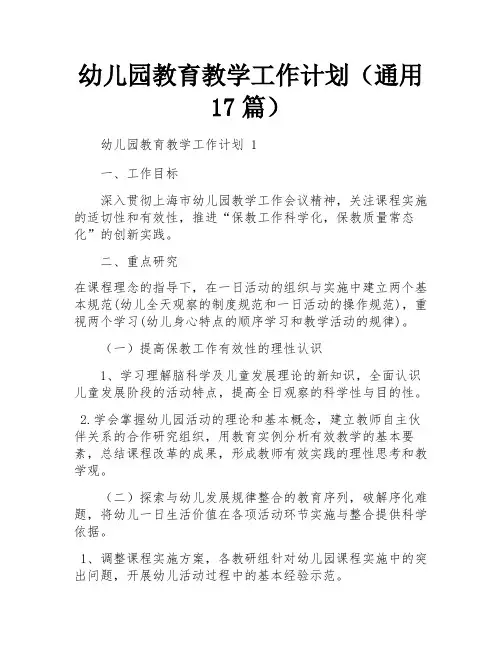 幼儿园教育教学工作计划（通用17篇）

幼儿园教育教学工作计划 1

一、工作目标

深入贯彻上海市幼儿园教学工作会议精神，关注课程实施的适切性和有效性，推进“保教工作科学化，保教质量常态化”的创新实践。

二、重点研究

在课程理念的指导下，在一日活动的组织与实施中建立两个基本规范(幼儿全天观察的制度规范和一日活动的操作规范)，重视两个学习(幼儿身心特点的顺序学习和教学活动的规律)。

（一）提高保教工作有效性的理性认识

1、学习理解脑科学及儿童发展理论的新知识，全面认识儿童发展阶段的活动特点，提高全日观察的科学性与目的性。

2.学会掌握幼儿园活动的理论和基本概念，建立教师自主伙伴关系的合作研究组织，用教育实例分析有效教学的基本要素，总结课程改革的成果，形成教师有效实践的理性思考和教学观。

（二）探索与幼儿发展规律整合的教育序列，破解序化难题，将幼儿一日生活价值在各项活动环节实施与整合提供科学依据。

1、调整课程实施方案，各教研组针对幼儿园课程实施中的突出问题，开展幼儿活动过程中的基本经验示范。